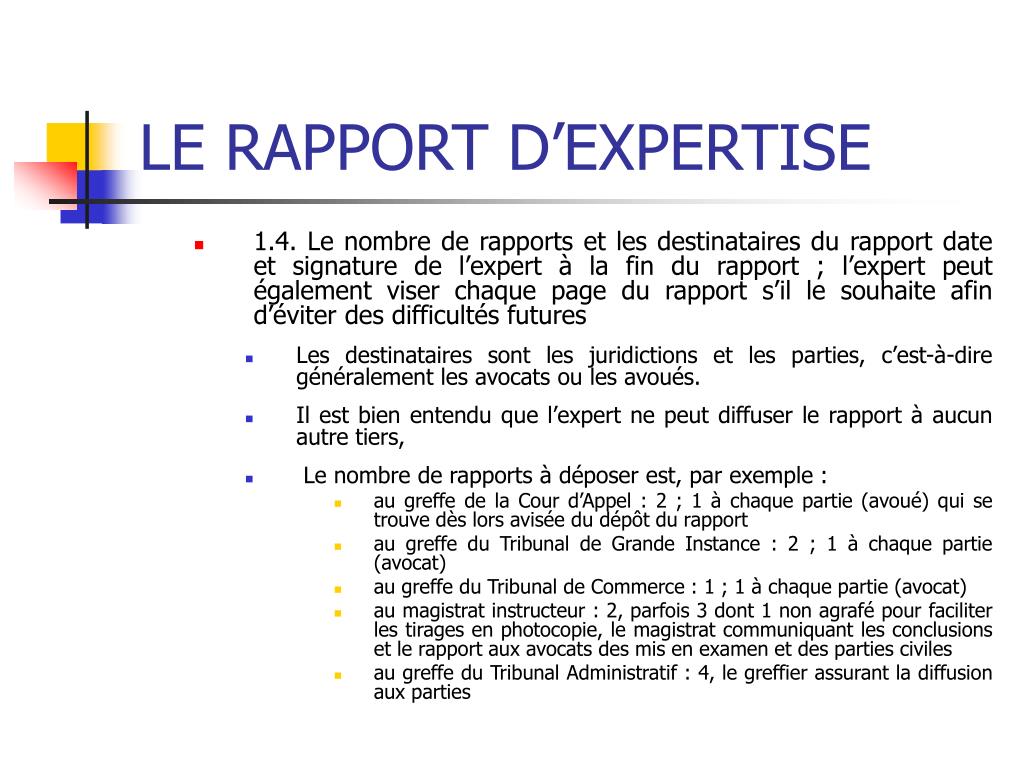 LE RAPPORT D’EXPERTISE

1.4. Le nombre de rapports et les destinataires du rapport date et signature de l’expert à la fin du rapport ; l’expert peut également viser chaque page du rapport s’il le souhaite afin d’éviter des difficultés futures

Les destinataires sont les juridictions et les parties, c’est-à-dire généralement les avocats ou les avoués.

Il est bien entendu que l’expert ne peut diffuser le rapport à aucun autre tiers,

Le nombre de rapports à déposer est, par exemple :

au greffe de la Cour d’Appel : 2 ; 1 à chaque partie (avoué) qui se trouve dès lors avisée du dépôt du rapport

au greffe du Tribunal de Grande Instance : 2 ; 1 à chaque partie (avocat)

au greffe du Tribunal de Commerce : 1 ; 1 à chaque partie (avocat)

au magistrat instructeur : 2, parfois 3 dont 1 non agrafé pour faciliter les tirages en photocopie, le magistrat communiquant les conclusions et le rapport aux avocats des mis en examen et des parties civiles

au greffe du Tribunal Administratif : 4, le greffier assurant la diffusion aux parties